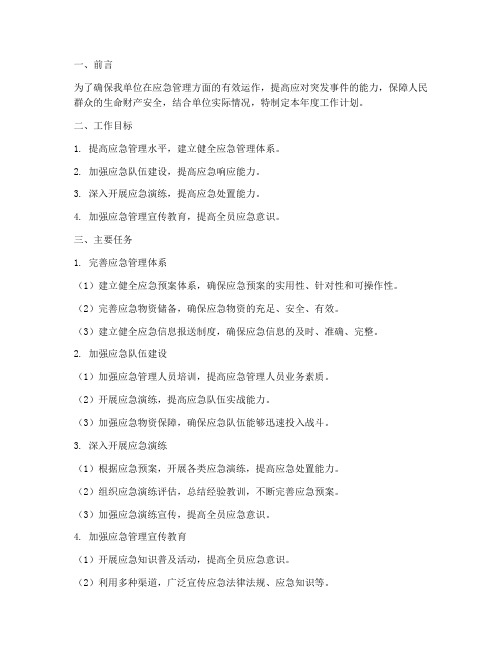 一、前言

为了确保我单位在应急管理方面的有效运作，提高应对突发事件的能力，保障人民群众的生命财产安全，结合单位实际情况，特制定本年度工作计划。

二、工作目标

1. 提高应急管理水平，建立健全应急管理体系。

2. 加强应急队伍建设，提高应急响应能力。

3. 深入开展应急演练，提高应急处置能力。

4. 加强应急管理宣传教育，提高全员应急意识。

三、主要任务

1. 完善应急管理体系

（1）建立健全应急预案体系，确保应急预案的实用性、针对性和可操作性。

（2）完善应急物资储备，确保应急物资的充足、安全、有效。

（3）建立健全应急信息报送制度，确保应急信息的及时、准确、完整。

2. 加强应急队伍建设

（1）加强应急管理人员培训，提高应急管理人员业务素质。

（2）开展应急演练，提高应急队伍实战能力。

（3）加强应急物资保障，确保应急队伍能够迅速投入战斗。

3. 深入开展应急演练

（1）根据应急预案，开展各类应急演练，提高应急处置能力。

（2）组织应急演练评估，总结经验教训，不断完善应急预案。

（3）加强应急演练宣传，提高全员应急意识。

4. 加强应急管理宣传教育

（1）开展应急知识普及活动，提高全员应急意识。

（2）利用多种渠道，广泛宣传应急法律法规、应急知识等。